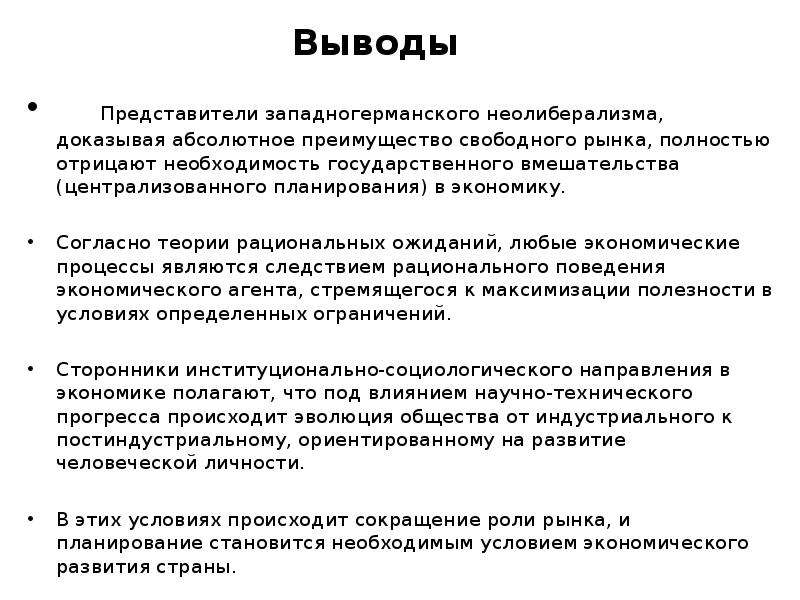 Выводы

• Представители западногерманского неолиберализма, доказывая абсолютное преимущество свободного рынка, полностью отрицают необходимость государственного вмешательства (централизованного планирования) в экономику.

• Согласно теории рациональных ожиданий, любые экономические процессы являются следствием рационального поведения экономического агента, стремящегося к максимизации полезности в условиях определенных ограничений.

• Сторонники институционально-социологического направления в экономике полагают, что под влиянием научно-технического прогресса происходит эволюция общества от индустриального к постиндустриальному, ориентированному на развитие человеческой личности.

• В этих условиях происходит сокращение роли рынка, и планирование становится необходимым условием экономического развития страны.